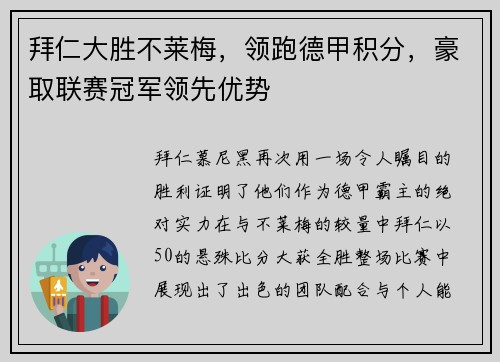 拜仁大胜不莱梅，领跑德甲积分，豪取联赛冠军领先优势

拜仁慕尼黑再次用一场令人瞩目的胜利证明了他们作为德甲霸主的绝对实力在与不莱梅的较量中拜仁以50的悬殊比分大获全胜整场比赛中展现出了出色的团队配合与个人能